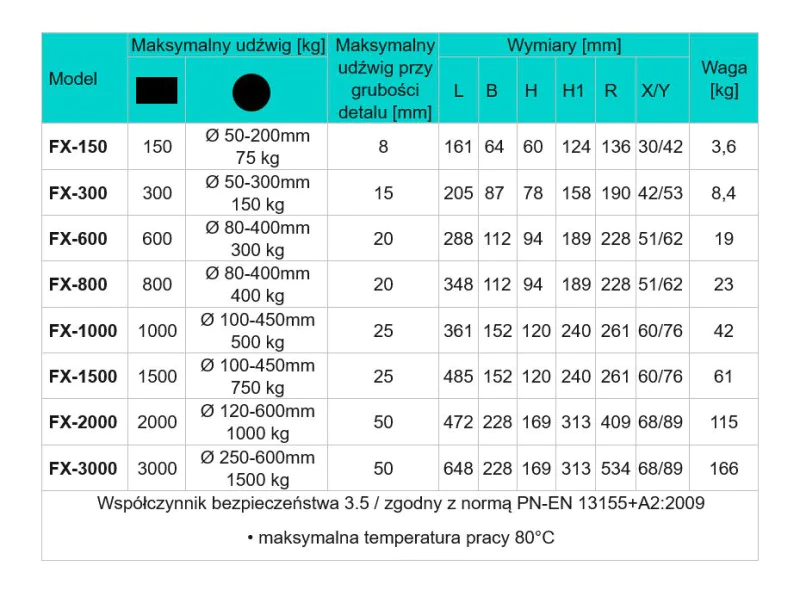 | Model | Maksymalny udźwig [kg] | | Maksymalny udźwig przy grubości detalu [mm] | Wymiary [mm] | | | | | | Waga [kg] |
|---|---|---|---|---|---|---|---|---|---|---|
| | | | | L | B | H | H1 | R | X/Y | |
| FX-150 | 150 | Ø 50-200mm 75 kg | 8 | 161 | 64 | 60 | 124 | 136 | 30/42 | 3,6 |
| FX-300 | 300 | Ø 50-300mm 150 kg | 15 | 205 | 87 | 78 | 158 | 190 | 42/53 | 8,4 |
| FX-600 | 600 | Ø 80-400mm 300 kg | 20 | 288 | 112 | 94 | 189 | 228 | 51/62 | 19 |
| FX-800 | 800 | Ø 80-400mm 400 kg | 20 | 348 | 112 | 94 | 189 | 228 | 51/62 | 23 |
| FX-1000 | 1000 | Ø 100-450mm 500 kg | 25 | 361 | 152 | 120 | 240 | 261 | 60/76 | 42 |
| FX-1500 | 1500 | Ø 100-450mm 750 kg | 25 | 485 | 152 | 120 | 240 | 261 | 60/76 | 61 |
| FX-2000 | 2000 | Ø 120-600mm 1000 kg | 50 | 472 | 228 | 169 | 313 | 409 | 68/89 | 115 |
| FX-3000 | 3000 | Ø 250-600mm 1500 kg | 50 | 648 | 228 | 169 | 313 | 534 | 68/89 | 166 |

Współczynnik bezpieczeństwa 3.5 / zgodny z normą PN-EN 13155+A2:2009

• maksymalna temperatura pracy 80°C